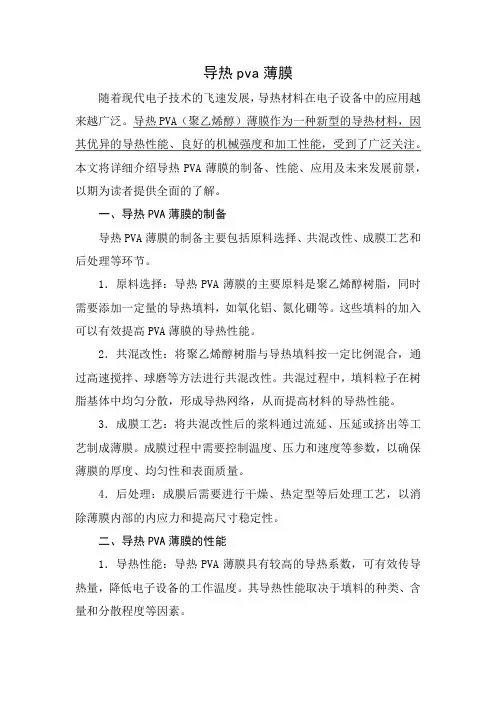 导热 pva 薄膜

随着现代电子技术的飞速发展，导热材料在电子设备中的应用越来越广泛。导热 PVA（聚乙烯醇）薄膜作为一种新型的导热材料，因其优异的导热性能、良好的机械强度和加工性能，受到了广泛关注。本文将详细介绍导热 PVA 薄膜的制备、性能、应用及未来发展前景，以期为读者提供全面的了解。

一、导热 PVA 薄膜的制备

导热 PVA 薄膜的制备主要包括原料选择、共混改性、成膜工艺和后处理等环节。

1．原料选择：导热 PVA 薄膜的主要原料是聚乙烯醇树脂，同时需要添加一定量的导热填料，如氧化铝、氮化硼等。这些填料的加入可以有效提高 PVA 薄膜的导热性能。

2．共混改性：将聚乙烯醇树脂与导热填料按一定比例混合，通过高速搅拌、球磨等方法进行共混改性。共混过程中，填料粒子在树脂基体中均匀分散，形成导热网络，从而提高材料的导热性能。

3．成膜工艺：将共混改性后的浆料通过流延、压延或挤出等工艺制成薄膜。成膜过程中需要控制温度、压力和速度等参数，以确保薄膜的厚度、均匀性和表面质量。

4．后处理：成膜后需要进行干燥、热定型等后处理工艺，以消除薄膜内部的内应力和提高尺寸稳定性。

二、导热 PVA 薄膜的性能

1．导热性能：导热 PVA 薄膜具有较高的导热系数，可有效传导热量，降低电子设备的工作温度。其导热性能取决于填料的种类、含量和分散程度等因素。